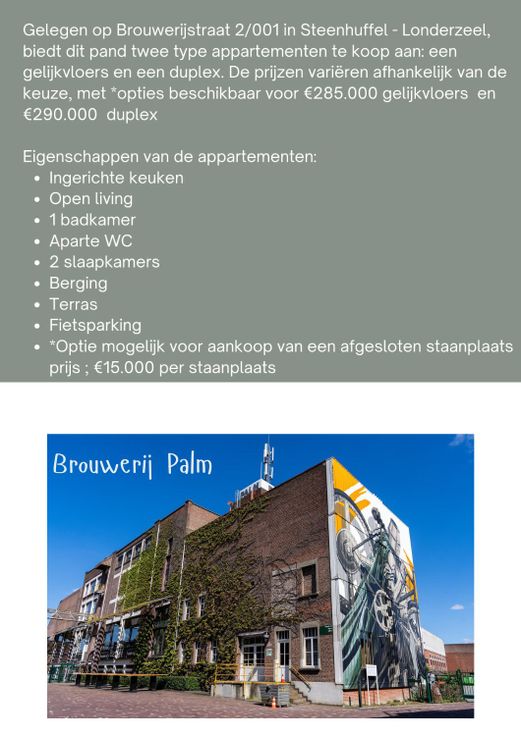 Gelegen op Brouwerijstraat 2/001 in Steenhuffel - Londerzeel, biedt dit pand twee type appartementen te koop aan: een gelijkvloers en een duplex. De prijzen variëren afhankelijk van de keuze, met *opties beschikbaar voor €285.000 gelijkvloers en €290.000 duplex

Eigenschappen van de appartementen:
- Ingerichte keuken
- Open living
- 1 badkamer
- Aparte WC
- 2 slaapkamers
- Berging
- Terras
- Fietsparking
- *Optie mogelijk voor aankoop van een afgesloten staanplaats prijs ; €15.000 per staanplaats

Brouwerij Palm